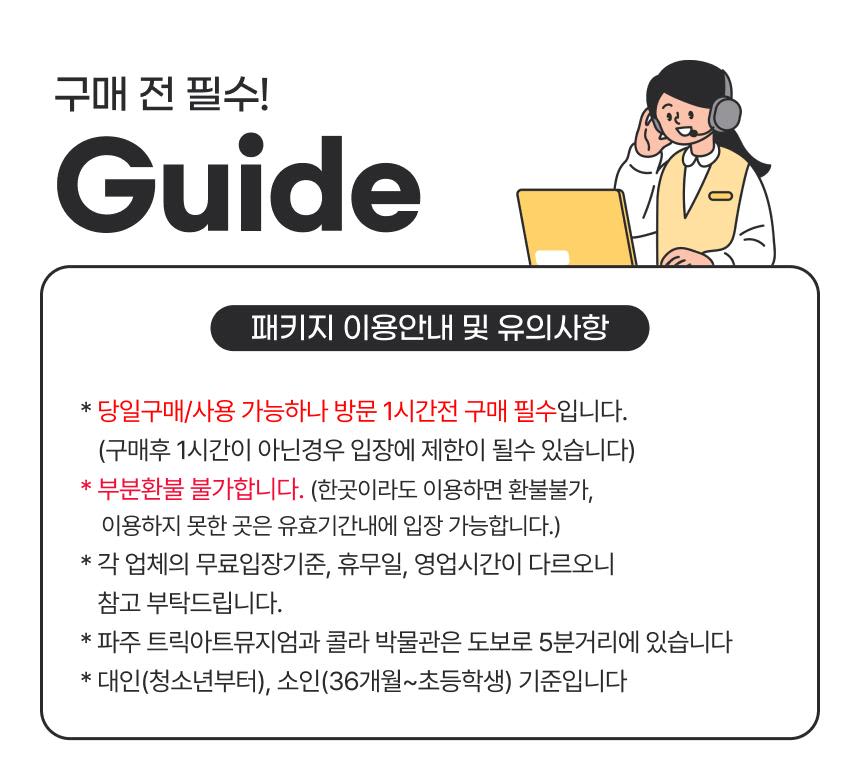 구매 전 필수!

Guide

패키지 이용안내 및 유의사항

* 당일구매/사용 가능하나 방문 1시간전 구매 필수입니다.
(구매후 1시간이 아닌경우 입장에 제한이 될수 있습니다)
* 부분환불 불가합니다. (한곳이라도 이용하면 환불불가, 이용하지 못한 곳은 유효기간내에 입장 가능합니다.)
* 각 업체의 무료입장기준, 휴무일, 영업시간이 다르오니 참고 부탁드립니다.
* 파주 트릭아트뮤지엄과 콜라 박물관은 도보로 5분거리에 있습니다
* 대인(청소년부터), 소인(36개월~초등학생) 기준입니다